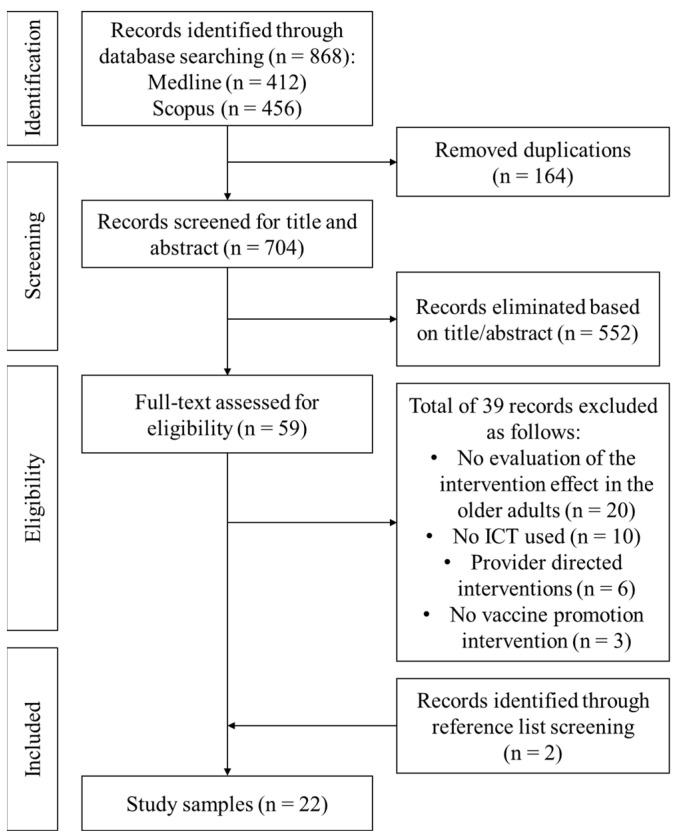 Identification

Records identified through database searching (n = 868): Medline (n = 412) Scopus (n = 456)

Removed duplications (n = 164)

Screening

Records screened for title and abstract (n = 704)

Records eliminated based on title/abstract (n = 552)

Eligibility

Full-text assessed for eligibility (n = 59)

Total of 39 records excluded as follows:
• No evaluation of the intervention effect in the older adults (n = 20)
• No ICT used (n = 10)
• Provider directed interventions (n = 6)
• No vaccine promotion intervention (n = 3)

Included

Records identified through reference list screening (n = 2)

Study samples (n = 22)